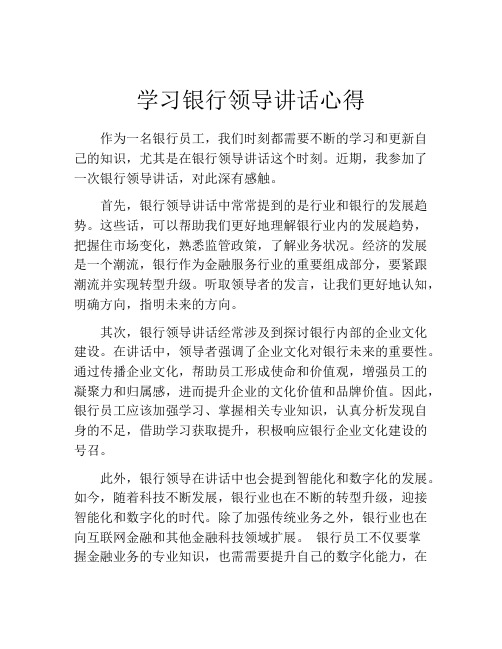 学习银行领导讲话心得

作为一名银行员工，我们时刻都需要不断的学习和更新自己的知识，尤其是在银行领导讲话这个时刻。近期，我参加了一次银行领导讲话，对此深有感触。

首先，银行领导讲话中常常提到的是行业和银行的发展趋势。这些话，可以帮助我们更好地理解银行业内的发展趋势，把握住市场变化，熟悉监管政策，了解业务状况。经济的发展是一个潮流，银行作为金融服务行业的重要组成部分，要紧跟潮流并实现转型升级。听取领导者的发言，让我们更好地认知，明确方向，指明未来的方向。

其次，银行领导讲话经常涉及到探讨银行内部的企业文化建设。在讲话中，领导者强调了企业文化对银行未来的重要性。通过传播企业文化，帮助员工形成使命和价值观，增强员工的凝聚力和归属感，进而提升企业的文化价值和品牌价值。因此，银行员工应该加强学习、掌握相关专业知识，认真分析发现自身的不足，借助学习获取提升，积极响应银行企业文化建设的号召。

此外，银行领导在讲话中也会提到智能化和数字化的发展。如今，随着科技不断发展，银行业也在不断的转型升级，迎接智能化和数字化的时代。除了加强传统业务之外，银行业也在向互联网金融和其他金融科技领域扩展。 银行员工不仅要掌握金融业务的专业知识，也需需要提升自己的数字化能力，在